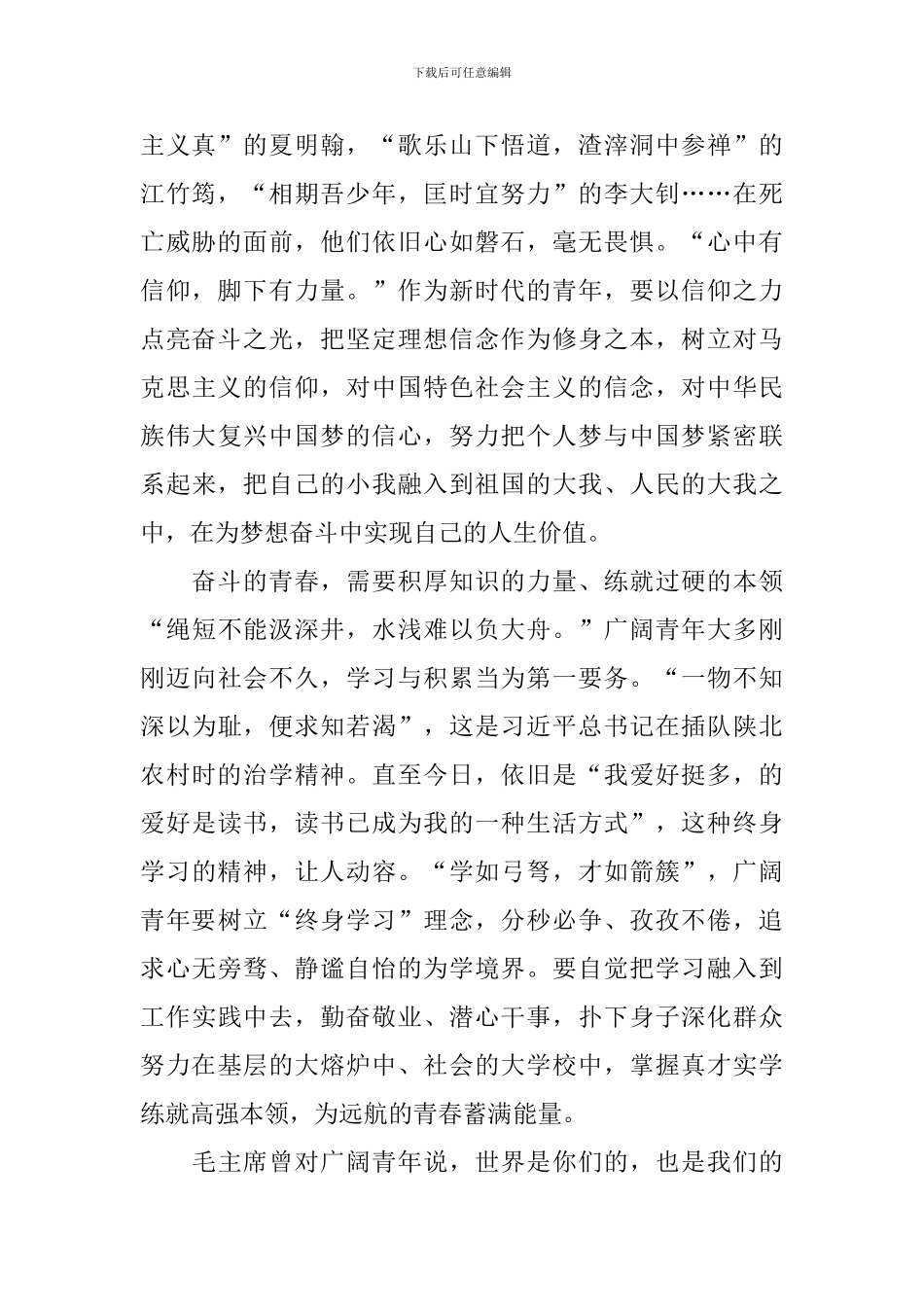 下载后可任意编辑

主义真”的夏明翰，“歌乐山下悟道，渣滓洞中参禅”的江竹筠，“相期吾少年，匡时宜努力”的李大钊……在死亡威胁的面前，他们依旧心如磐石，毫无畏惧。“心中有信仰，脚下有力量。”作为新时代的青年，要以信仰之力点亮奋斗之光，把坚定理想信念作为修身之本，树立对马克思主义的信仰，对中国特色社会主义的信念，对中华民族伟大复兴中国梦的信心，努力把个人梦与中国梦紧密联系起来，把自己的小我融入到祖国的大我、人民的大我之中，在为梦想奋斗中实现自己的人生价值。

奋斗的青春，需要积厚知识的力量、练就过硬的本领“绳短不能汲深井，水浅难以负大舟。”广阔青年大多刚刚迈向社会不久，学习与积累当为第一要务。“一物不知深以为耻，便求知若渴”，这是习近平总书记在插队陕北农村时的治学精神。直至今日，依旧是“我爱好挺多，的爱好是读书，读书已成为我的一种生活方式”，这种终身学习的精神，让人动容。“学如弓弩，才如箭簇”，广阔青年要树立“终身学习”理念，分秒必争、孜孜不倦，追求心无旁骛、静谧自怡的为学境界。要自觉把学习融入到工作实践中去，勤奋敬业、潜心干事，扑下身子深化群众努力在基层的大熔炉中、社会的大学校中，掌握真才实学练就高强本领，为远航的青春蓄满能量。

毛主席曾对广阔青年说，世界是你们的，也是我们的